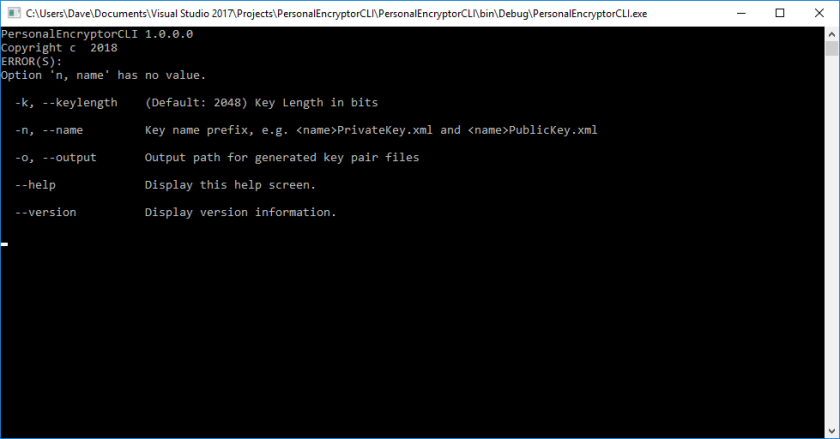 C:\Users\Dave\Documents\Visual Studio 2017\Projects\PersonalEncryptorCLI\PersonalEncryptorCLI\bin\Debug\PersonalEncryptorCLI.exe

PersonalEncryptorCLI 1.0.0.0
Copyright c 2018
ERROR(S):
Option 'n, name' has no value.

-k, --keylength    (Default: 2048) Key Length in bits

-n, --name    Key name prefix, e.g. <name>PrivateKey.xml and <name>PublicKey.xml

-o, --output    Output path for generated key pair files

--help    Display this help screen.

--version    Display version information.